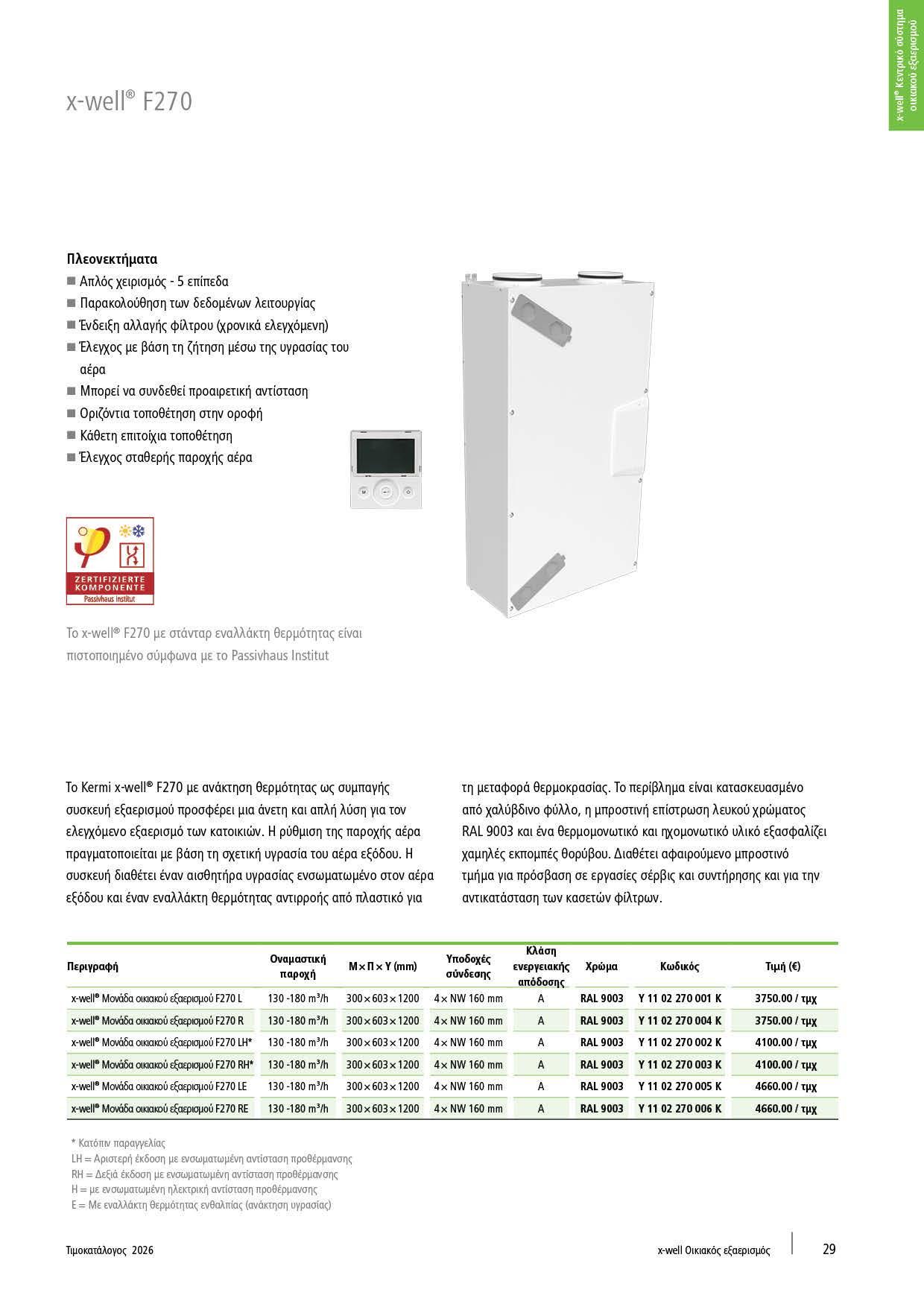 x-well® Κεντρικό σύστημα οικιακού εξαερισμού

x-well® F270

Πλεονεκτήματα
■ Απλός χειρισμός - 5 επίπεδα
■ Παρακολούθηση των δεδομένων λειτουργίας
■ Ένδειξη αλλαγής φίλτρου (χρονικά ελεγχόμενη)
■ Έλεγχος με βάση τη ζήτηση μέσω της υγρασίας του αέρα
■ Μπορεί να συνδεθεί προαιρετική αντίσταση
■ Οριζόντια τοποθέτηση στην οροφή
■ Κάθετη επιτοίχια τοποθέτηση
■ Έλεγχος σταθερής παροχής αέρα

ZERTIFIZIERTE KOMPONENTE
Passivhaus Institut

Το x-well® F270 με στάνταρ εναλλάκτη θερμότητας είναι πιστοποιημένο σύμφωνα με το Passivhaus Institut

Το Kermi x-well® F270 με ανάκτηση θερμότητας ως συμπαγής συσκευή εξαερισμού προσφέρει μια άνετη και απλή λύση για τον ελεγχόμενο εξαερισμό των κατοικιών. Η ρύθμιση της παροχής αέρα πραγματοποιείται με βάση τη σχετική υγρασία του αέρα εξόδου. Η συσκευή διαθέτει έναν αισθητήρα υγρασίας ενσωματωμένο στον αέρα εξόδου και έναν εναλλάκτη θερμότητας αντιρροής από πλαστικό για τη μεταφορά θερμοκρασίας. Το περίβλημα είναι κατασκευασμένο από χαλύβδινο φύλλο, η μπροστινή επίστρωση λευκού χρώματος RAL 9003 και ένα θερμομονωτικό και ηχομονωτικό υλικό εξασφαλίζει χαμηλές εκπομπές θορύβου. Διαθέτει αφαιρούμενο μπροστινό τμήμα για πρόσβαση σε εργασίες σέρβις και συντήρησης και για την αντικατάσταση των κασετών φίλτρων.

| Περιγραφή | Οναμαστική παροχή | Μ × Π × Υ (mm) | Υποδοχές σύνδεσης | Κλάση ενεργειακής απόδοσης | Χρώμα | Κωδικός | Τιμή (€) |
|---|---|---|---|---|---|---|---|
| x-well® Μονάδα οικιακού εξαερισμού F270 L | 130 -180 m³/h | 300 × 603 × 1200 | 4 × NW 160 mm | A | RAL 9003 | Y 11 02 270 001 K | 3750.00 / τμχ |
| x-well® Μονάδα οικιακού εξαερισμού F270 R | 130 -180 m³/h | 300 × 603 × 1200 | 4 × NW 160 mm | A | RAL 9003 | Y 11 02 270 004 K | 3750.00 / τμχ |
| x-well® Μονάδα οικιακού εξαερισμού F270 LH* | 130 -180 m³/h | 300 × 603 × 1200 | 4 × NW 160 mm | A | RAL 9003 | Y 11 02 270 002 K | 4100.00 / τμχ |
| x-well® Μονάδα οικιακού εξαερισμού F270 RH* | 130 -180 m³/h | 300 × 603 × 1200 | 4 × NW 160 mm | A | RAL 9003 | Y 11 02 270 003 K | 4100.00 / τμχ |
| x-well® Μονάδα οικιακού εξαερισμού F270 LE | 130 -180 m³/h | 300 × 603 × 1200 | 4 × NW 160 mm | A | RAL 9003 | Y 11 02 270 005 K | 4660.00 / τμχ |
| x-well® Μονάδα οικιακού εξαερισμού F270 RE | 130 -180 m³/h | 300 × 603 × 1200 | 4 × NW 160 mm | A | RAL 9003 | Y 11 02 270 006 K | 4660.00 / τμχ |

* Κατόπιν παραγγελίας
LH = Αριστερή έκδοση με ενσωματωμένη αντίσταση προθέρμανσης
RH = Δεξιά έκδοση με ενσωματωμένη αντίσταση προθέρμανσης
H = με ενσωματωμένη ηλεκτρική αντίσταση προθέρμανσης
E = Με εναλλάκτη θερμότητας ενθαλπίας (ανάκτηση υγρασίας)

Τιμοκατάλογος 2026

x-well Οικιακός εξαερισμός 29